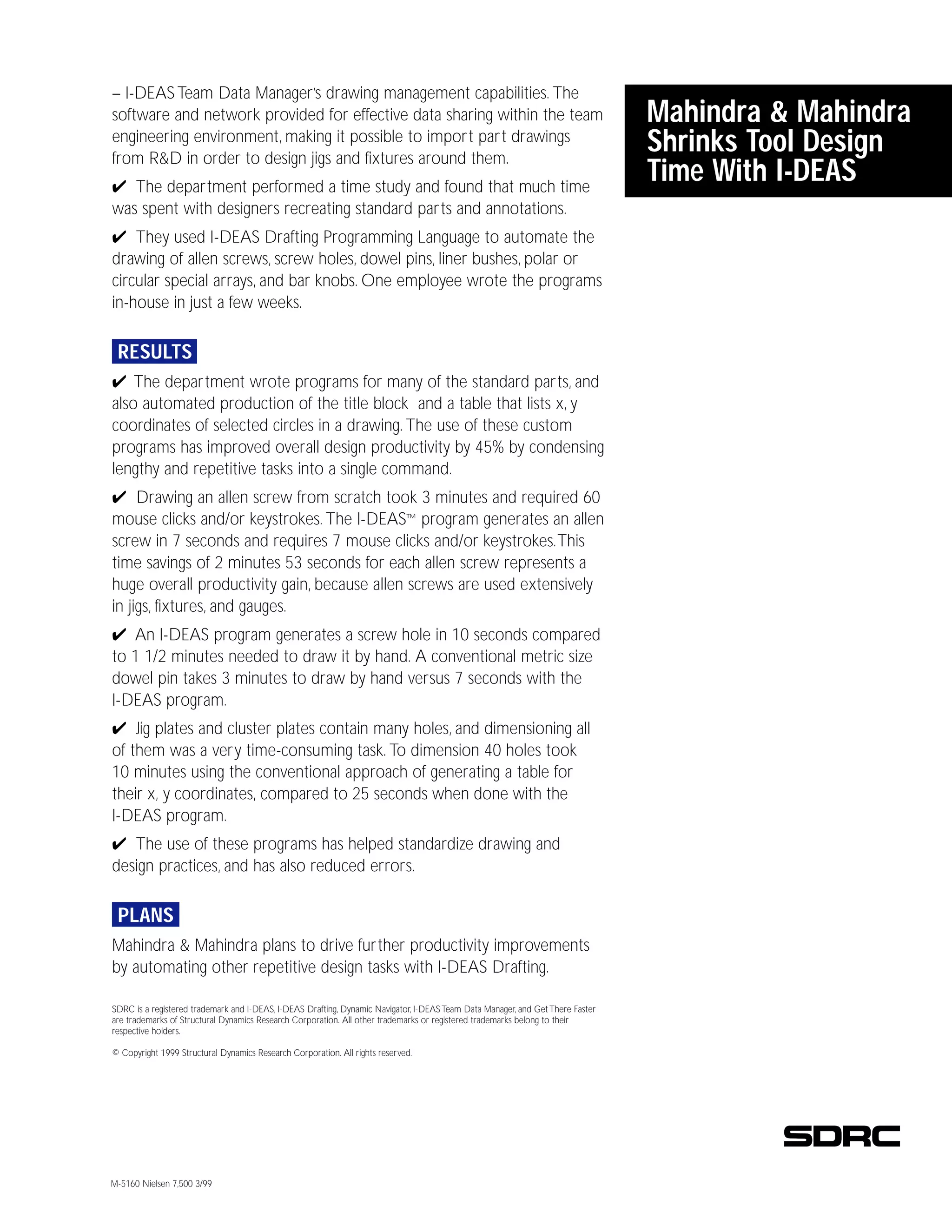 – I-DEAS Team Data Manager's drawing management capabilities. The software and network provided for effective data sharing within the team engineering environment, making it possible to import part drawings from R&D in order to design jigs and fixtures around them.

✔ The department performed a time study and found that much time was spent with designers recreating standard parts and annotations.

✔ They used I-DEAS Drafting Programming Language to automate the drawing of allen screws, screw holes, dowel pins, liner bushes, polar or circular special arrays, and bar knobs. One employee wrote the programs in-house in just a few weeks.

RESULTS

✔ The department wrote programs for many of the standard parts, and also automated production of the title block and a table that lists x, y coordinates of selected circles in a drawing. The use of these custom programs has improved overall design productivity by 45% by condensing lengthy and repetitive tasks into a single command.

✔ Drawing an allen screw from scratch took 3 minutes and required 60 mouse clicks and/or keystrokes. The I-DEAS™ program generates an allen screw in 7 seconds and requires 7 mouse clicks and/or keystrokes. This time savings of 2 minutes 53 seconds for each allen screw represents a huge overall productivity gain, because allen screws are used extensively in jigs, fixtures, and gauges.

✔ An I-DEAS program generates a screw hole in 10 seconds compared to 1 1/2 minutes needed to draw it by hand. A conventional metric size dowel pin takes 3 minutes to draw by hand versus 7 seconds with the I-DEAS program.

✔ Jig plates and cluster plates contain many holes, and dimensioning all of them was a very time-consuming task. To dimension 40 holes took 10 minutes using the conventional approach of generating a table for their x, y coordinates, compared to 25 seconds when done with the I-DEAS program.

✔ The use of these programs has helped standardize drawing and design practices, and has also reduced errors.

PLANS

Mahindra & Mahindra plans to drive further productivity improvements by automating other repetitive design tasks with I-DEAS Drafting.

SDRC is a registered trademark and I-DEAS, I-DEAS Drafting, Dynamic Navigator, I-DEAS Team Data Manager, and Get There Faster are trademarks of Structural Dynamics Research Corporation. All other trademarks or registered trademarks belong to their respective holders.

© Copyright 1999 Structural Dynamics Research Corporation. All rights reserved.

M-5160 Nielsen 7,500 3/99

Mahindra & Mahindra Shrinks Tool Design Time With I-DEAS

SDRC